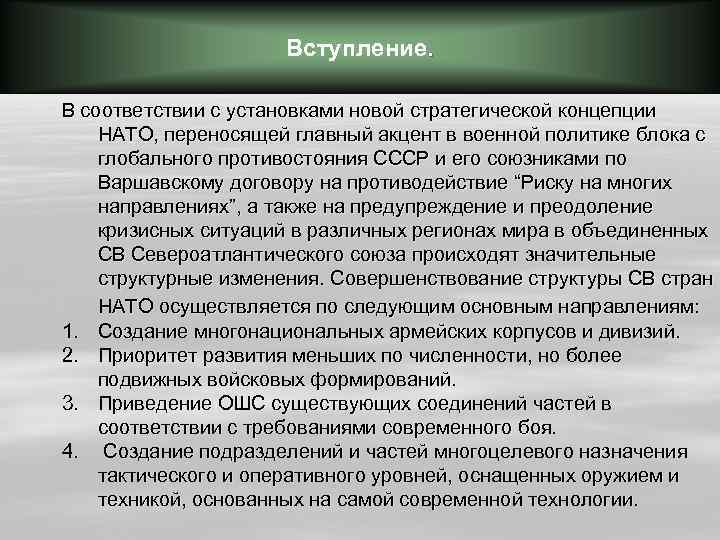 Вступление.

В соответствии с установками новой стратегической концепции НАТО, переносящей главный акцент в военной политике блока с глобального противостояния СССР и его союзниками по Варшавскому договору на противодействие “Риску на многих направлениях”, а также на предупреждение и преодоление кризисных ситуаций в различных регионах мира в объединенных СВ Североатлантического союза происходят значительные структурные изменения. Совершенствование структуры СВ стран НАТО осуществляется по следующим основным направлениям:

1. Создание многонациональных армейских корпусов и дивизий.
2. Приоритет развития меньших по численности, но более подвижных войсковых формирований.
3. Приведение ОШС существующих соединений частей в соответствии с требованиями современного боя.
4. Создание подразделений и частей многоцелевого назначения тактического и оперативного уровней, оснащенных оружием и техникой, основанных на самой современной технологии.